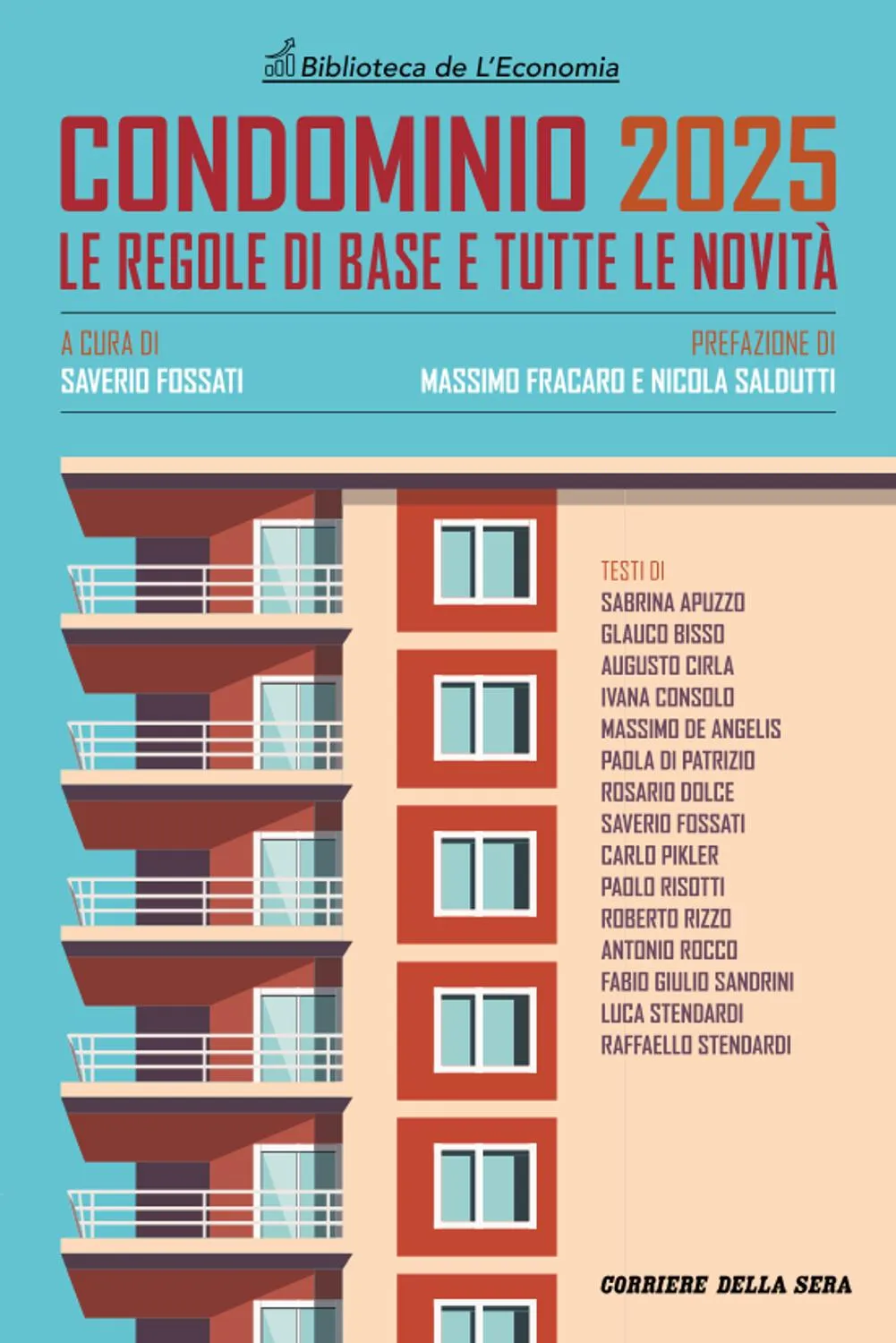 Biblioteca de L'Economia

CONDOMINIO 2025
LE REGOLE DI BASE E TUTTE LE NOVITÀ

A CURA DI
SAVERIO FOSSATI

PREFAZIONE DI
MASSIMO FRACARO E NICOLA SALDUTTI

TESTI DI
SABRINA APUZZO
GLAUCO BISSO
AUGUSTO CIRLA
IVANA CONSOLO
MASSIMO DE ANGELIS
PAOLA DI PATRIZIO
ROSARIO DOLCE
SAVERIO FOSSATI
CARLO PIKLER
PAOLO RISOTTI
ROBERTO RIZZO
ANTONIO ROCCO
FABIO GIULIO SANDRINI
LUCA STENDARDI
RAFFAELLO STENDARDI

CORRIERE DELLA SERA